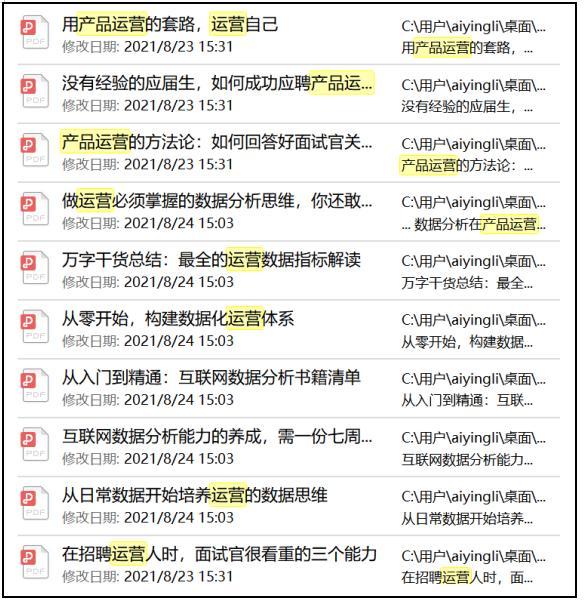 PDF
用产品运营的套路，运营自己
修改日期: 2021/8/23 15:31
C:\用户\aiyingli\桌面\...
用产品运营的套路，...

PDF
没有经验的应届生，如何成功应聘产品运...
修改日期: 2021/8/23 15:31
C:\用户\aiyingli\桌面\...
没有经验的应届生，...

PDF
产品运营的方法论：如何回答好面试官关...
修改日期: 2021/8/23 15:31
C:\用户\aiyingli\桌面\...
产品运营的方法论：...

PDF
做运营必须掌握的数据分析思维，你还敢...
修改日期: 2021/8/24 15:03
C:\用户\aiyingli\桌面\...
... 数据分析在产品运营...

PDF
万字干货总结：最全的运营数据指标解读
修改日期: 2021/8/24 15:03
C:\用户\aiyingli\桌面\...
万字干货总结：最全...

PDF
从零开始，构建数据化运营体系
修改日期: 2021/8/24 15:03
C:\用户\aiyingli\桌面\...
从零开始，构建数据...

PDF
从入门到精通：互联网数据分析书籍清单
修改日期: 2021/8/24 15:03
C:\用户\aiyingli\桌面\...
从入门到精通：互联...

PDF
互联网数据分析能力的养成，需一份七周...
修改日期: 2021/8/24 15:03
C:\用户\aiyingli\桌面\...
互联网数据分析能力...

PDF
从日常数据开始培养运营的数据思维
修改日期: 2021/8/24 15:03
C:\用户\aiyingli\桌面\...
从日常数据开始培养...

PDF
在招聘运营人时，面试官很看重的三个能力
修改日期: 2021/8/23 15:31
C:\用户\aiyingli\桌面\...
在招聘运营人时，面...